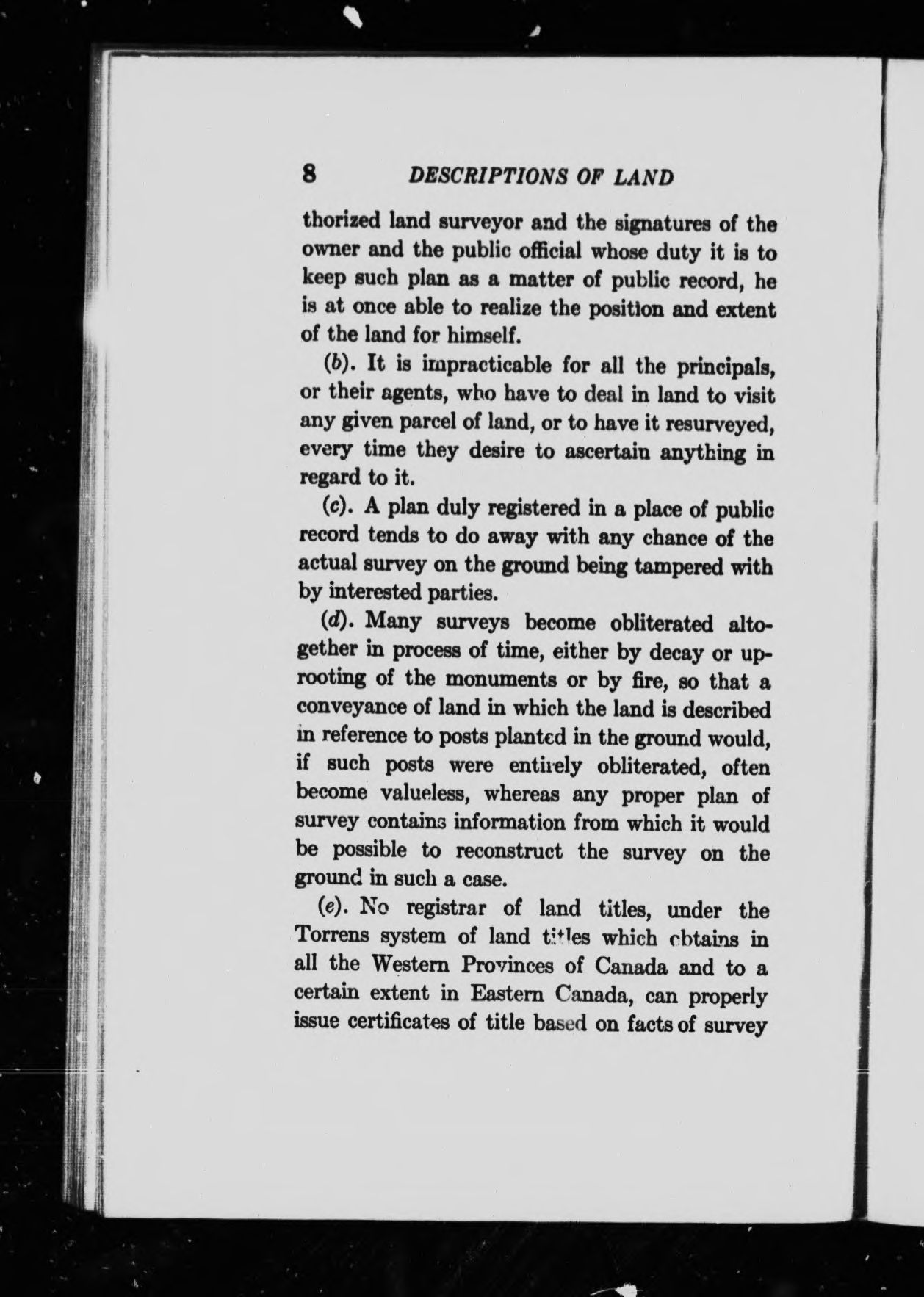 8 DESCRIPTIONS OF LAND

thorized land surveyor and the signatures of the owner and the public official whose duty it is to keep such plan as a matter of public record, he is at once able to realize the position and extent of the land for himself.

(b). It is impracticable for all the principals, or their agents, who have to deal in land to visit any given parcel of land, or to have it resurveyed, every time they desire to ascertain anything in regard to it.

(c). A plan duly registered in a place of public record tends to do away with any chance of the actual survey on the ground being tampered with by interested parties.

(d). Many surveys become obliterated altogether in process of time, either by decay or uprooting of the monuments or by fire, so that a conveyance of land in which the land is described in reference to posts planted in the ground would, if such posts were entirely obliterated, often become valueless, whereas any proper plan of survey contains information from which it would be possible to reconstruct the survey on the ground in such a case.

(e). No registrar of land titles, under the Torrens system of land titles which obtains in all the Western Provinces of Canada and to a certain extent in Eastern Canada, can properly issue certificates of title based on facts of survey